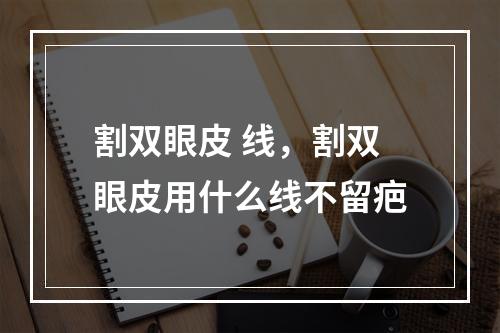 割双眼皮 线，割双眼皮用什么线不留疤